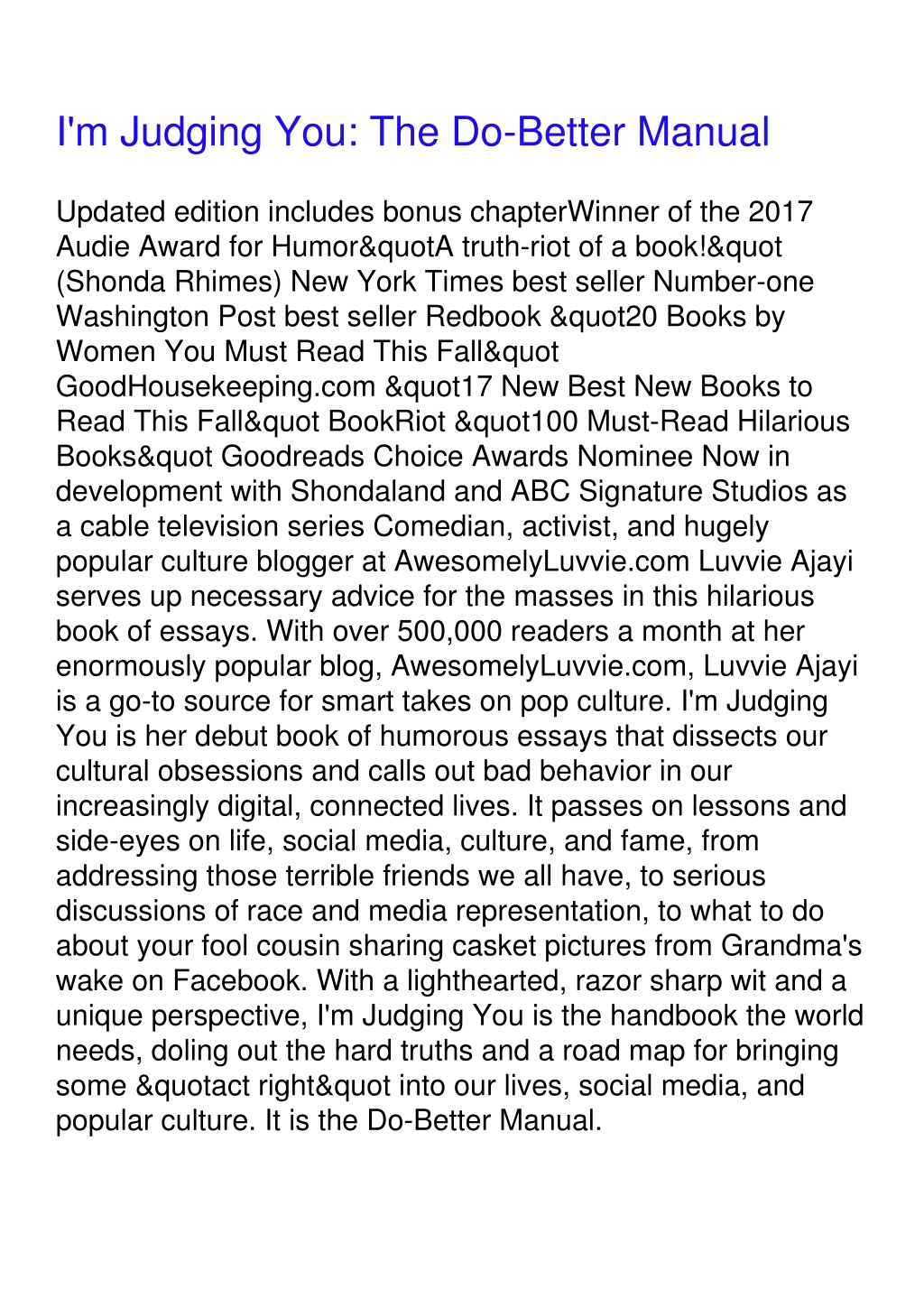 I'm Judging You: The Do-Better Manual

Updated edition includes bonus chapterWinner of the 2017 Audie Award for Humor&quotA truth-riot of a book!&quot (Shonda Rhimes) New York Times best seller Number-one Washington Post best seller Redbook &quot20 Books by Women You Must Read This Fall&quot GoodHousekeeping.com &quot17 New Best New Books to Read This Fall&quot BookRiot &quot100 Must-Read Hilarious Books&quot Goodreads Choice Awards Nominee Now in development with Shondaland and ABC Signature Studios as a cable television series Comedian, activist, and hugely popular culture blogger at AwesomelyLuvvie.com Luvvie Ajayi serves up necessary advice for the masses in this hilarious book of essays. With over 500,000 readers a month at her enormously popular blog, AwesomelyLuvvie.com, Luvvie Ajayi is a go-to source for smart takes on pop culture. I'm Judging You is her debut book of humorous essays that dissects our cultural obsessions and calls out bad behavior in our increasingly digital, connected lives. It passes on lessons and side-eyes on life, social media, culture, and fame, from addressing those terrible friends we all have, to serious discussions of race and media representation, to what to do about your fool cousin sharing casket pictures from Grandma's wake on Facebook. With a lighthearted, razor sharp wit and a unique perspective, I'm Judging You is the handbook the world needs, doling out the hard truths and a road map for bringing some &quotact right&quot into our lives, social media, and popular culture. It is the Do-Better Manual.